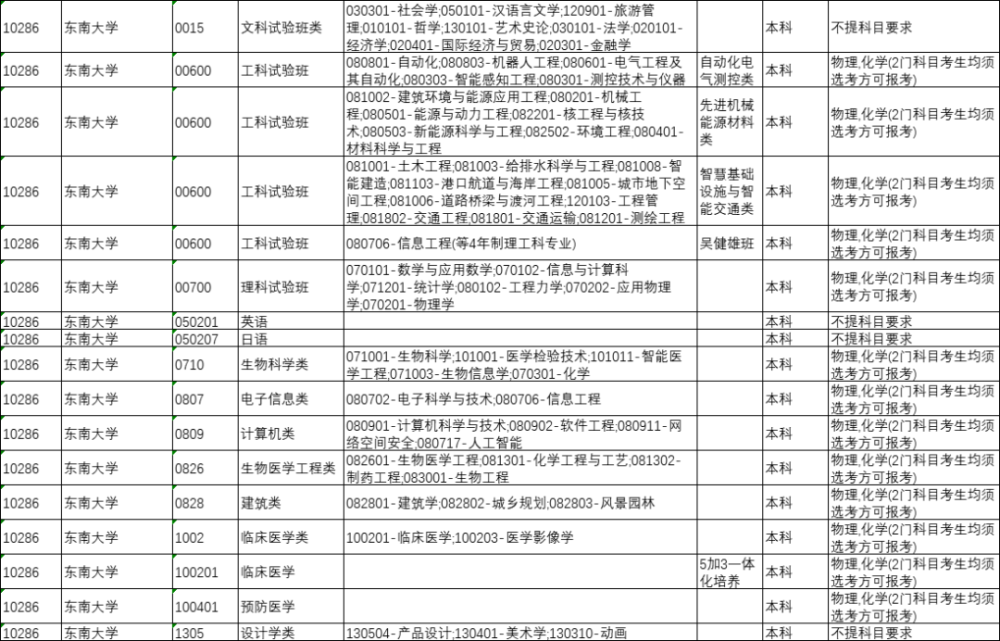 | 10286 | 东南大学 | 0015 | 文科试验班类 | 030301-社会学;050101-汉语言文学;120901-旅游管理;010101-哲学;130101-艺术史论;030101-法学;020101-经济学;020401-国际经济与贸易;020301-金融学 | | 本科 | 不提科目要求 |
|---|---|---|---|---|---|---|---|
| 10286 | 东南大学 | 00600 | 工科试验班 | 080801-自动化;080803-机器人工程;080601-电气工程及其自动化;080303-智能感知工程;080301-测控技术与仪器 | 自动化电气测控类 | 本科 | 物理,化学(2门科目考生均须选考方可报考) |
| 10286 | 东南大学 | 00600 | 工科试验班 | 081002-建筑环境与能源应用工程;080201-机械工程;080501-能源与动力工程;082201-核工程与核技术;080503-新能源科学与工程;082502-环境工程;080401-材料科学与工程 | 先进机械能源材料类 | 本科 | 物理,化学(2门科目考生均须选考方可报考) |
| 10286 | 东南大学 | 00600 | 工科试验班 | 081001-土木工程;081003-给排水科学与工程;081008-智能建造;081103-港口航道与海岸工程;081005-城市地下空间工程;081006-道路桥梁与渡河工程;120103-工程管理;081802-交通工程;081801-交通运输;081201-测绘工程 | 智慧基础设施与智能交通类 | 本科 | 物理,化学(2门科目考生均须选考方可报考) |
| 10286 | 东南大学 | 00600 | 工科试验班 | 080706-信息工程(等4年制理工科专业) | 吴健雄班 | 本科 | 物理,化学(2门科目考生均须选考方可报考) |
| 10286 | 东南大学 | 00700 | 理科试验班 | 070101-数学与应用数学;070102-信息与计算科学;071201-统计学;080102-工程力学;070202-应用物理学;070201-物理学 | | 本科 | 物理,化学(2门科目考生均须选考方可报考) |
| 10286 | 东南大学 | 050201 | 英语 | | | 本科 | 不提科目要求 |
| 10286 | 东南大学 | 050207 | 日语 | | | 本科 | 不提科目要求 |
| 10286 | 东南大学 | 0710 | 生物科学类 | 071001-生物科学;101001-医学检验技术;101011-智能医学工程;071003-生物信息学;070301-化学 | | 本科 | 物理,化学(2门科目考生均须选考方可报考) |
| 10286 | 东南大学 | 0807 | 电子信息类 | 080702-电子科学与技术;080706-信息工程 | | 本科 | 物理,化学(2门科目考生均须选考方可报考) |
| 10286 | 东南大学 | 0809 | 计算机类 | 080901-计算机科学与技术;080902-软件工程;080911-网络空间安全;080717-人工智能 | | 本科 | 物理,化学(2门科目考生均须选考方可报考) |
| 10286 | 东南大学 | 0826 | 生物医学工程类 | 082601-生物医学工程;081301-化学工程与工艺;081302-制药工程;083001-生物工程 | | 本科 | 物理,化学(2门科目考生均须选考方可报考) |
| 10286 | 东南大学 | 0828 | 建筑类 | 082801-建筑学;082802-城乡规划;082803-风景园林 | | 本科 | 物理,化学(2门科目考生均须选考方可报考) |
| 10286 | 东南大学 | 1002 | 临床医学类 | 100201-临床医学;100203-医学影像学 | | 本科 | 物理,化学(2门科目考生均须选考方可报考) |
| 10286 | 东南大学 | 100201 | 临床医学 | | 5加3一体化培养 | 本科 | 物理,化学(2门科目考生均须选考方可报考) |
| 10286 | 东南大学 | 100401 | 预防医学 | | | 本科 | 物理,化学(2门科目考生均须选考方可报考) |
| 10286 | 东南大学 | 1305 | 设计学类 | 130504-产品设计;130401-美术学;130310-动画 | | 本科 | 不提科目要求 |